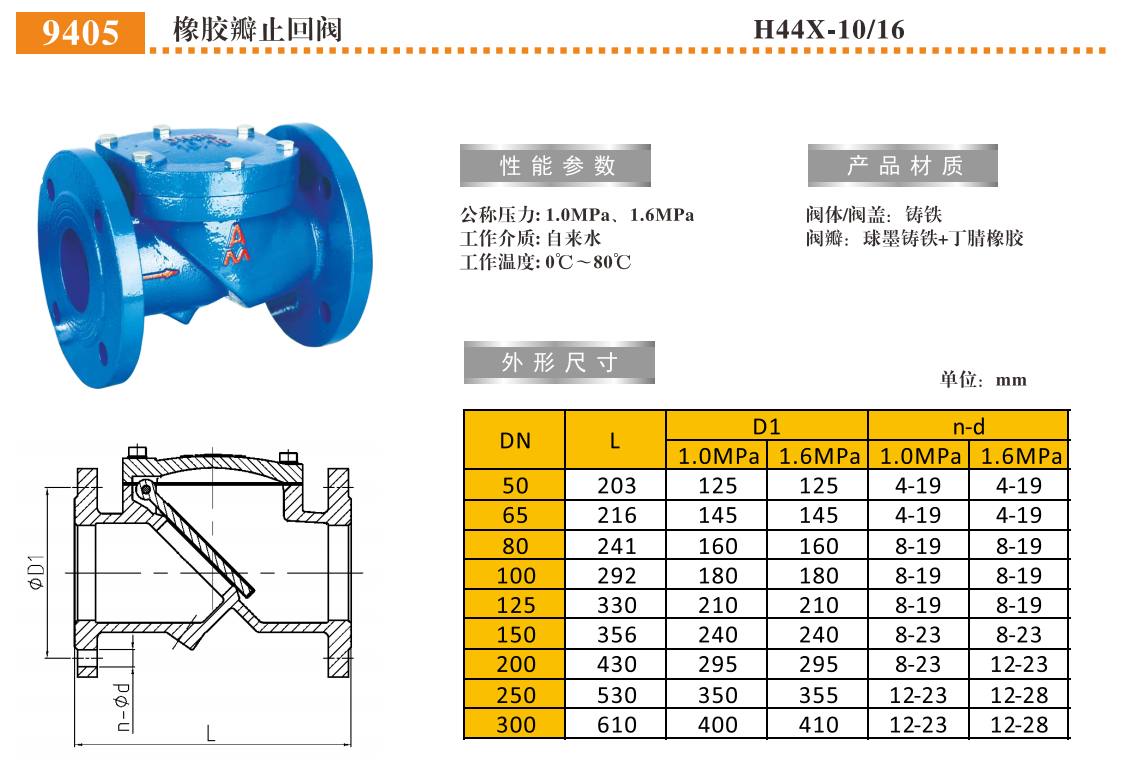 9405 橡胶瓣止回阀 H44X-10/16

性能参数

公称压力: 1.0MPa、1.6MPa
工作介质: 自来水
工作温度: 0℃～80℃

产品材质

阀体/阀盖: 铸铁
阀瓣: 球墨铸铁+丁腈橡胶

外形尺寸

单位: mm

| DN | L | D1 1.0MPa | D1 1.6MPa | n-d 1.0MPa | n-d 1.6MPa |
|---|---|---|---|---|---|
| 50 | 203 | 125 | 125 | 4-19 | 4-19 |
| 65 | 216 | 145 | 145 | 4-19 | 4-19 |
| 80 | 241 | 160 | 160 | 8-19 | 8-19 |
| 100 | 292 | 180 | 180 | 8-19 | 8-19 |
| 125 | 330 | 210 | 210 | 8-19 | 8-19 |
| 150 | 356 | 240 | 240 | 8-23 | 8-23 |
| 200 | 430 | 295 | 295 | 8-23 | 12-23 |
| 250 | 530 | 350 | 355 | 12-23 | 12-28 |
| 300 | 610 | 400 | 410 | 12-23 | 12-28 |

$\phi$D1
n-$\phi$d
L